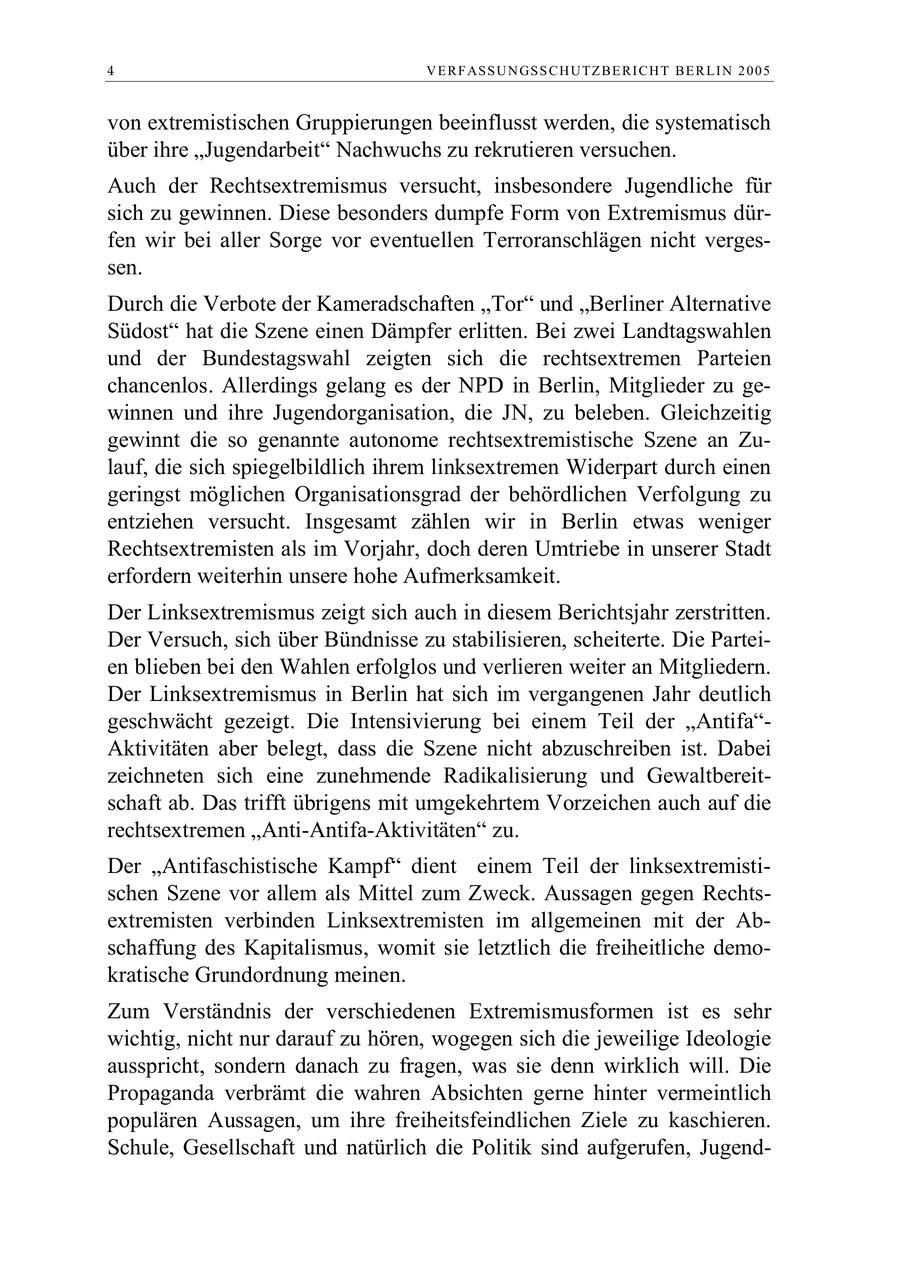 4 VERFASSUNGSSCHUTZBERICHT BERLIN 2005

von extremistischen Gruppierungen beeinflusst werden, die systematisch über ihre „Jugendarbeit“ Nachwuchs zu rekrutieren versuchen.

Auch der Rechtsextremismus versucht, insbesondere Jugendliche für sich zu gewinnen. Diese besonders dumpfe Form von Extremismus dürfen wir bei aller Sorge vor eventuellen Terroranschlägen nicht vergessen.

Durch die Verbote der Kameradschaften „Tor“ und „Berliner Alternative Südost“ hat die Szene einen Dämpfer erlitten. Bei zwei Landtagswahlen und der Bundestagswahl zeigten sich die rechtsextremen Parteien chancenlos. Allerdings gelang es der NPD in Berlin, Mitglieder zu gewinnen und ihre Jugendorganisation, die JN, zu beleben. Gleichzeitig gewinnt die so genannte autonome rechtsextremistische Szene an Zulauf, die sich spiegelbildlich ihrem linksextremen Widerpart durch einen geringst möglichen Organisationsgrad der behördlichen Verfolgung zu entziehen versucht. Insgesamt zählen wir in Berlin etwas weniger Rechtsextremisten als im Vorjahr, doch deren Umtriebe in unserer Stadt erfordern weiterhin unsere hohe Aufmerksamkeit.

Der Linksextremismus zeigt sich auch in diesem Berichtsjahr zerstritten. Der Versuch, sich über Bündnisse zu stabilisieren, scheiterte. Die Parteien blieben bei den Wahlen erfolglos und verlieren weiter an Mitgliedern. Der Linksextremismus in Berlin hat sich im vergangenen Jahr deutlich geschwächt gezeigt. Die Intensivierung bei einem Teil der „Antifa“-Aktivitäten aber belegt, dass die Szene nicht abzuschreiben ist. Dabei zeichneten sich eine zunehmende Radikalisierung und Gewaltbereitschaft ab. Das trifft übrigens mit umgekehrtem Vorzeichen auch auf die rechtsextremen „Anti-Antifa-Aktivitäten“ zu.

Der „Antifaschistische Kampf“ dient einem Teil der linksextremistischen Szene vor allem als Mittel zum Zweck. Aussagen gegen Rechtsextremisten verbinden Linksextremisten im allgemeinen mit der Abschaffung des Kapitalismus, womit sie letztlich die freiheitliche demokratische Grundordnung meinen.

Zum Verständnis der verschiedenen Extremismusformen ist es sehr wichtig, nicht nur darauf zu hören, wogegen sich die jeweilige Ideologie ausspricht, sondern danach zu fragen, was sie denn wirklich will. Die Propaganda verbrämt die wahren Absichten gerne hinter vermeintlich populären Aussagen, um ihre freiheitsfeindlichen Ziele zu kaschieren. Schule, Gesellschaft und natürlich die Politik sind aufgerufen, Jugend-